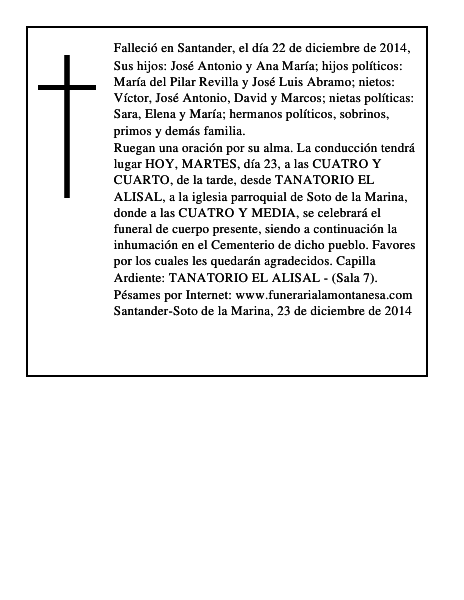 Falleció en Santander, el día 22 de diciembre de 2014, Sus hijos: José Antonio y Ana María; hijos políticos: María del Pilar Revilla y José Luis Abramo; nietos: Víctor, José Antonio, David y Marcos; nietas políticas: Sara, Elena y María; hermanos políticos, sobrinos, primos y demás familia.

Ruegan una oración por su alma. La conducción tendrá lugar HOY, MARTES, día 23, a las CUATRO Y CUARTO, de la tarde, desde TANATORIO EL ALISAL, a la iglesia parroquial de Soto de la Marina, donde a las CUATRO Y MEDIA, se celebrará el funeral de cuerpo presente, siendo a continuación la inhumación en el Cementerio de dicho pueblo. Favores por los cuales les quedarán agradecidos. Capilla Ardiente: TANATORIO EL ALISAL - (Sala 7).
Pésames por Internet: www.funerarialamontanesa.com
Santander-Soto de la Marina, 23 de diciembre de 2014